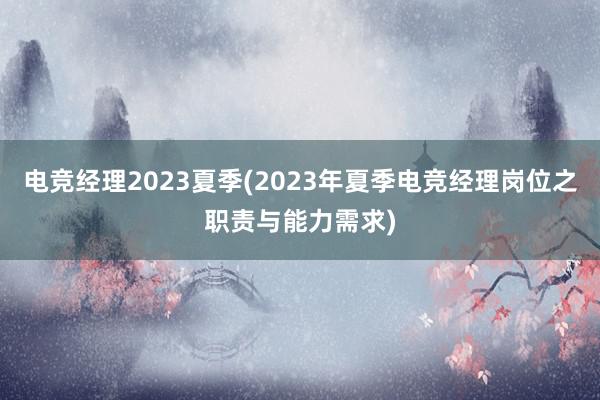 电竞经理2023夏季(2023年夏季电竞经理岗位之职责与能力需求)